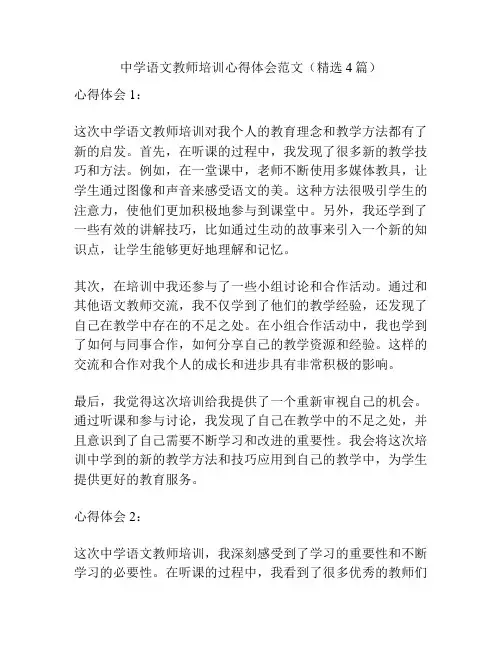 中学语文教师培训心得体会范文（精选 4 篇）

心得体会 1：

这次中学语文教师培训对我个人的教育理念和教学方法都有了新的启发。首先，在听课的过程中，我发现了很多新的教学技巧和方法。例如，在一堂课中，老师不断使用多媒体教具，让学生通过图像和声音来感受语文的美。这种方法很吸引学生的注意力，使他们更加积极地参与到课堂中。另外，我还学到了一些有效的讲解技巧，比如通过生动的故事来引入一个新的知识点，让学生能够更好地理解和记忆。

其次，在培训中我还参与了一些小组讨论和合作活动。通过和其他语文教师交流，我不仅学到了他们的教学经验，还发现了自己在教学中存在的不足之处。在小组合作活动中，我也学到了如何与同事合作，如何分享自己的教学资源和经验。这样的交流和合作对我个人的成长和进步具有非常积极的影响。

最后，我觉得这次培训给我提供了一个重新审视自己的机会。通过听课和参与讨论，我发现了自己在教学中的不足之处，并且意识到了自己需要不断学习和改进的重要性。我会将这次培训中学到的新的教学方法和技巧应用到自己的教学中，为学生提供更好的教育服务。

心得体会 2：

这次中学语文教师培训，我深刻感受到了学习的重要性和不断学习的必要性。在听课的过程中，我看到了很多优秀的教师们